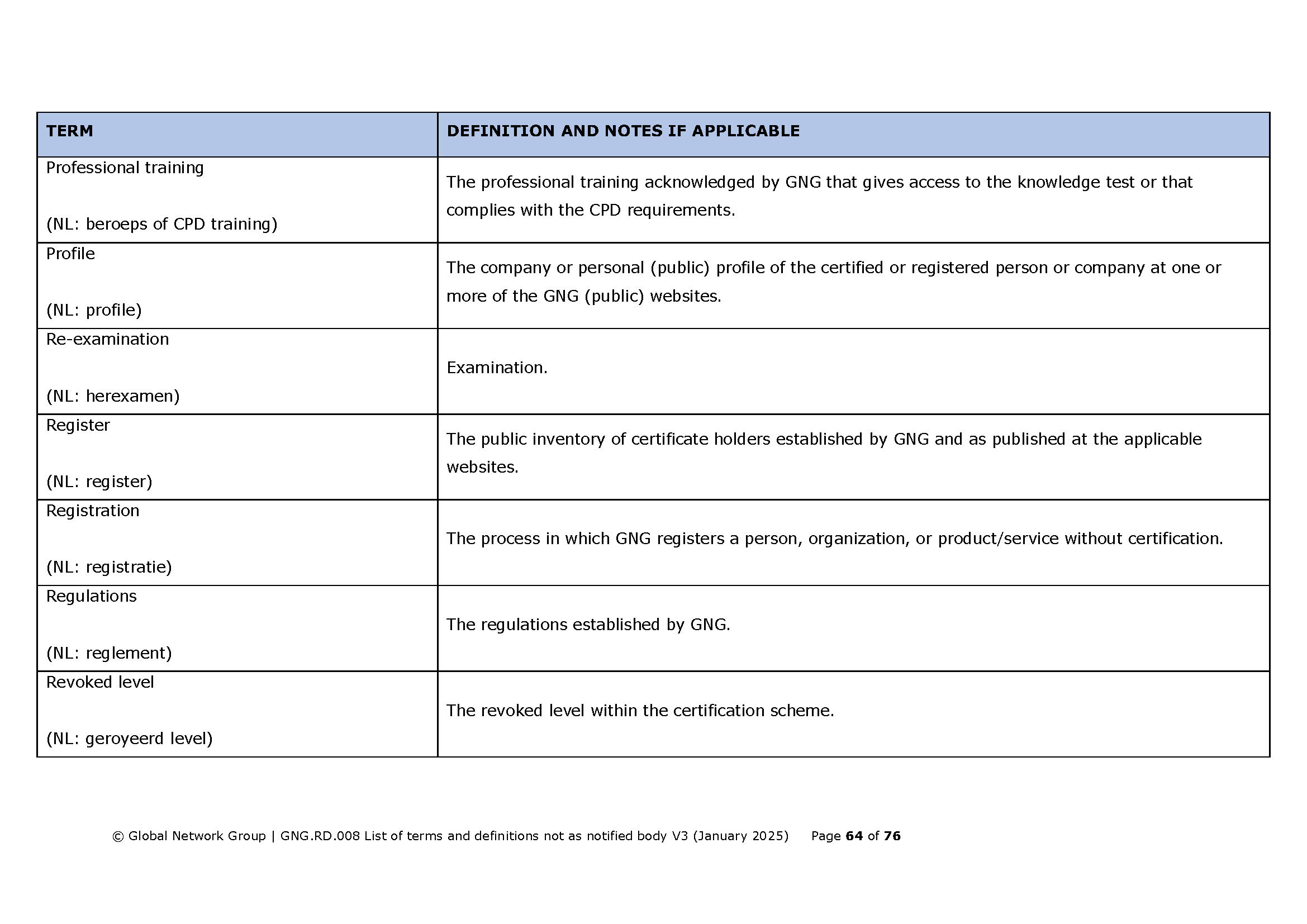 | TERM | DEFINITION AND NOTES IF APPLICABLE |
|---|---|
| Professional training (NL: beroeps of CPD training) | The professional training acknowledged by GNG that gives access to the knowledge test or that complies with the CPD requirements. |
| Profile (NL: profile) | The company or personal (public) profile of the certified or registered person or company at one or more of the GNG (public) websites. |
| Re-examination (NL: herexamen) | Examination. |
| Register (NL: register) | The public inventory of certificate holders established by GNG and as published at the applicable websites. |
| Registration (NL: registratie) | The process in which GNG registers a person, organization, or product/service without certification. |
| Regulations (NL: reglement) | The regulations established by GNG. |
| Revoked level (NL: geroyeerd level) | The revoked level within the certification scheme. |

© Global Network Group | GNG.RD.008 List of terms and definitions not as notified body V3 (January 2025) Page 64 of 76